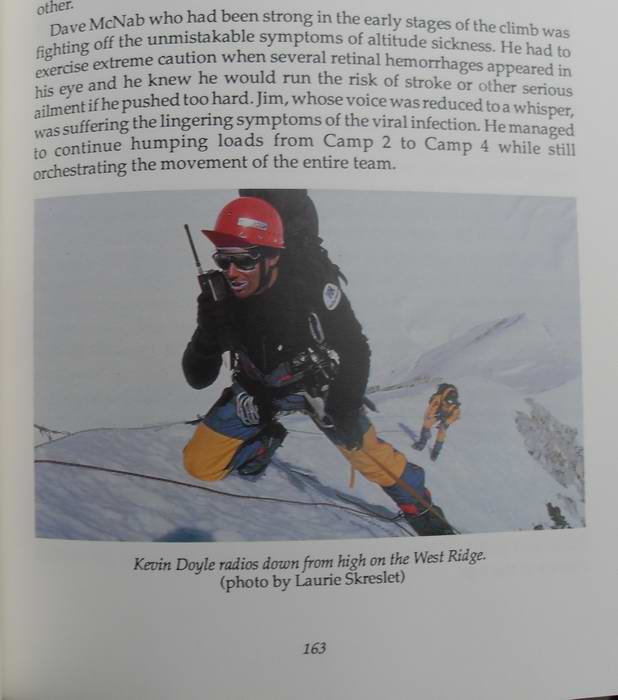 other.

Dave McNab who had been strong in the early stages of the climb was fighting off the unmistakable symptoms of altitude sickness. He had to exercise extreme caution when several retinal hemorrhages appeared in his eye and he knew he would run the risk of stroke or other serious ailment if he pushed too hard. Jim, whose voice was reduced to a whisper, was suffering the lingering symptoms of the viral infection. He managed to continue humping loads from Camp 2 to Camp 4 while still orchestrating the movement of the entire team.

Kevin Doyle radios down from high on the West Ridge.
(photo by Laurie Skreslet)

163